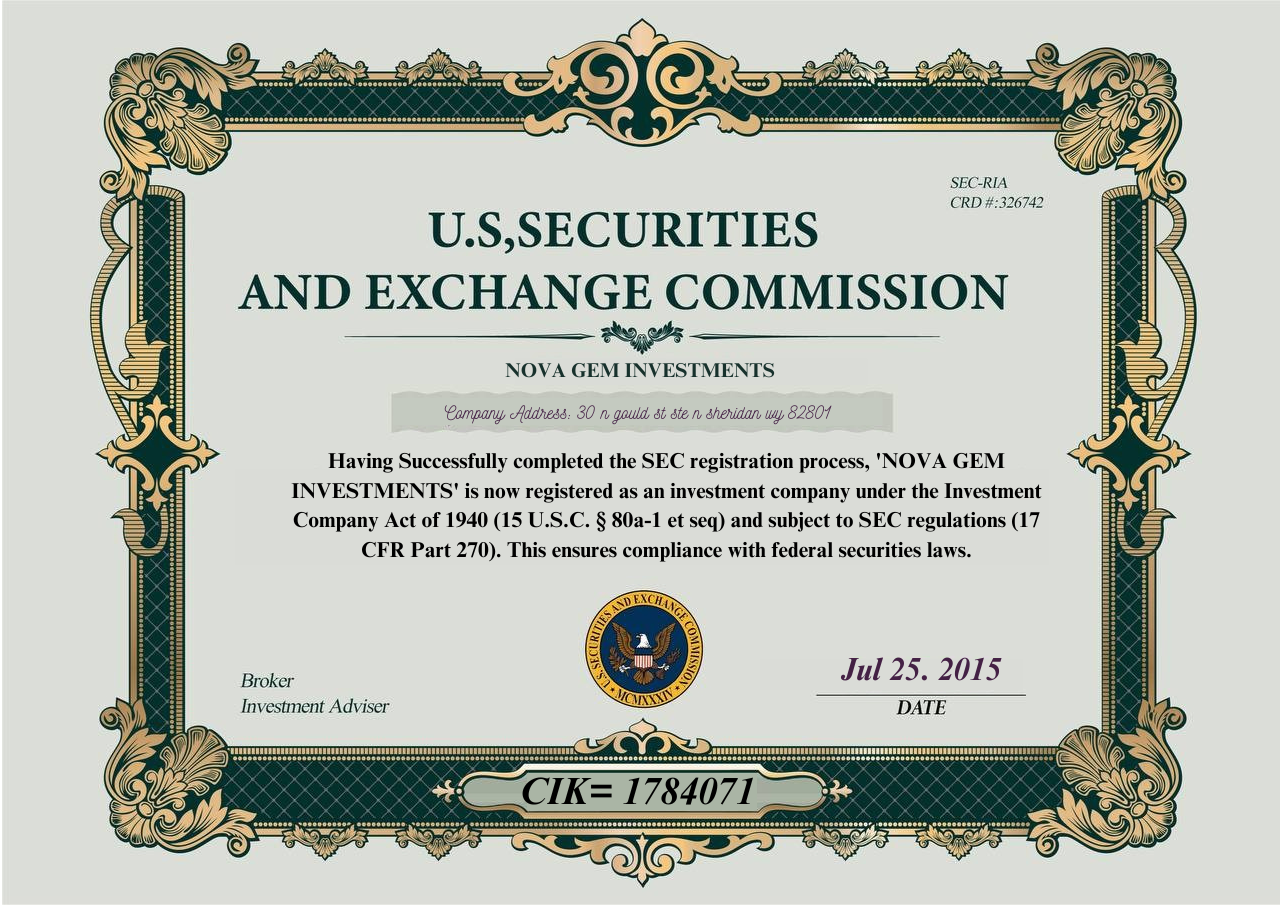 SEC-RIA
CRD #:326742

U.S,SECURITIES
AND EXCHANGE COMMISSION

NOVA GEM INVESTMENTS

Company Address: 30 n gould st ste n sheridan wy 82801

Having Successfully completed the SEC registration process, 'NOVA GEM INVESTMENTS' is now registered as an investment company under the Investment Company Act of 1940 (15 U.S.C. § 80a-1 et seq) and subject to SEC regulations (17 CFR Part 270). This ensures compliance with federal securities laws.

U.S. SECURITIES AND EXCHANGE COMMISSION
MCMXXXIV

Broker
Investment Adviser

Jul 25. 2015
DATE

CIK= 1784071